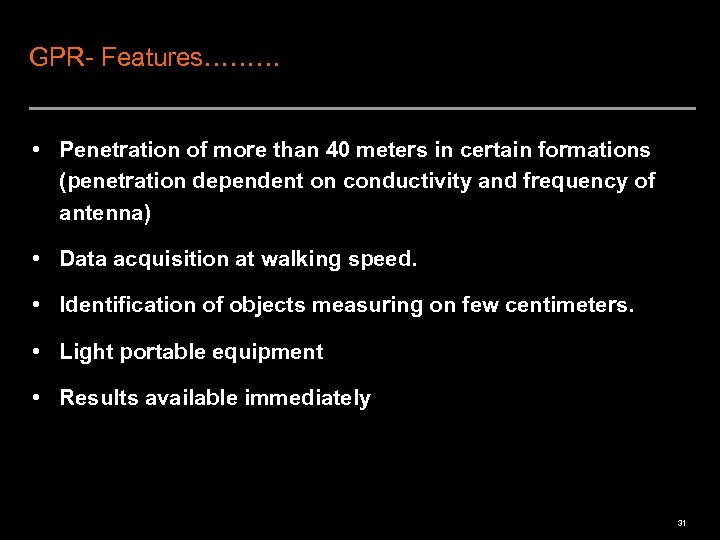 GPR- Features………

• Penetration of more than 40 meters in certain formations (penetration dependent on conductivity and frequency of antenna)

• Data acquisition at walking speed.

• Identification of objects measuring on few centimeters.

• Light portable equipment

• Results available immediately

31